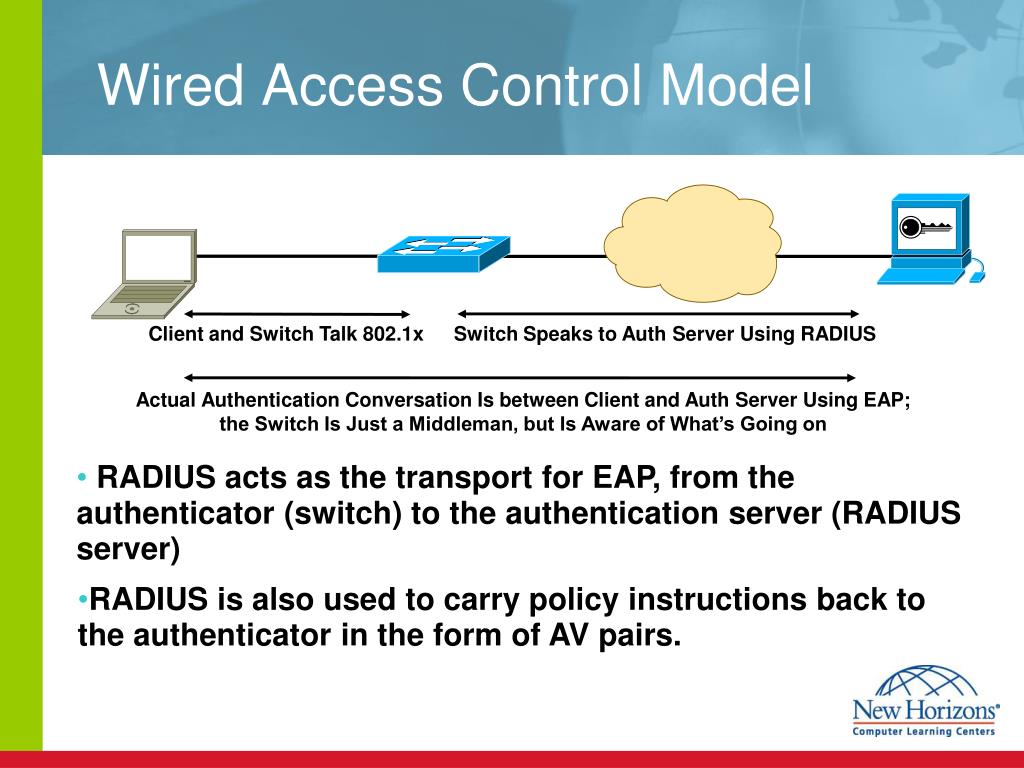 Wired Access Control Model

Client and Switch Talk 802.1x

Switch Speaks to Auth Server Using RADIUS

Actual Authentication Conversation Is between Client and Auth Server Using EAP; the Switch Is Just a Middleman, but Is Aware of What's Going on

• RADIUS acts as the transport for EAP, from the authenticator (switch) to the authentication server (RADIUS server)

•RADIUS is also used to carry policy instructions back to the authenticator in the form of AV pairs.

New Horizons®
Computer Learning Centers